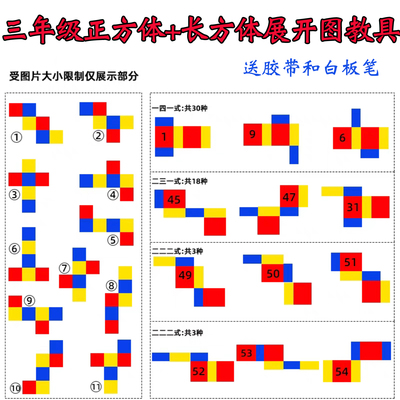 三年级正方体+长方体展开图教具

送胶带和白板笔

受图片大小限制仅展示部分

①
②
③
④
⑤
⑥
⑦
⑧
⑨
⑩
⑪

一四一式:共30种
1
9
6

二三一式:共18种
45
47
31

二二二式:共3种
49
50
51

二二二式:共3种
52
53
54